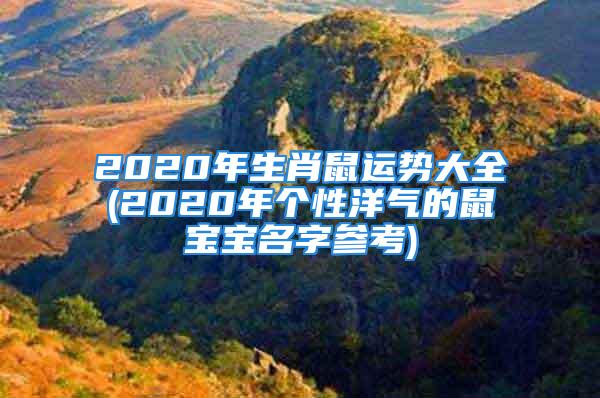 2020年生肖鼠运势大全(2020年个性洋气的鼠宝宝名字参考)